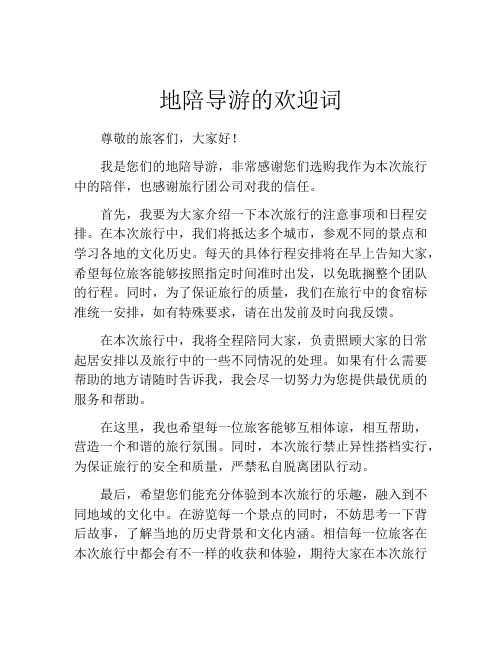 地陪导游的欢迎词

尊敬的旅客们，大家好！

我是您们的地陪导游，非常感谢您们选购我作为本次旅行中的陪伴，也感谢旅行团公司对我的信任。

首先，我要为大家介绍一下本次旅行的注意事项和日程安排。在本次旅行中，我们将抵达多个城市，参观不同的景点和学习各地的文化历史。每天的具体行程安排将在早上告知大家，希望每位旅客能够按照指定时间准时出发，以免耽搁整个团队的行程。同时，为了保证旅行的质量，我们在旅行中的食宿标准统一安排，如有特殊要求，请在出发前及时向我反馈。

在本次旅行中，我将全程陪同大家，负责照顾大家的日常起居安排以及旅行中的一些不同情况的处理。如果有什么需要帮助的地方请随时告诉我，我会尽一切努力为您提供最优质的服务和帮助。

在这里，我也希望每一位旅客能够互相体谅，相互帮助，营造一个和谐的旅行氛围。同时，本次旅行禁止异性搭档实行，为保证旅行的安全和质量，严禁私自脱离团队行动。

最后，希望您们能充分体验到本次旅行的乐趣，融入到不同地域的文化中。在游览每一个景点的同时，不妨思考一下背后故事，了解当地的历史背景和文化内涵。相信每一位旅客在本次旅行中都会有不一样的收获和体验，期待大家在本次旅行